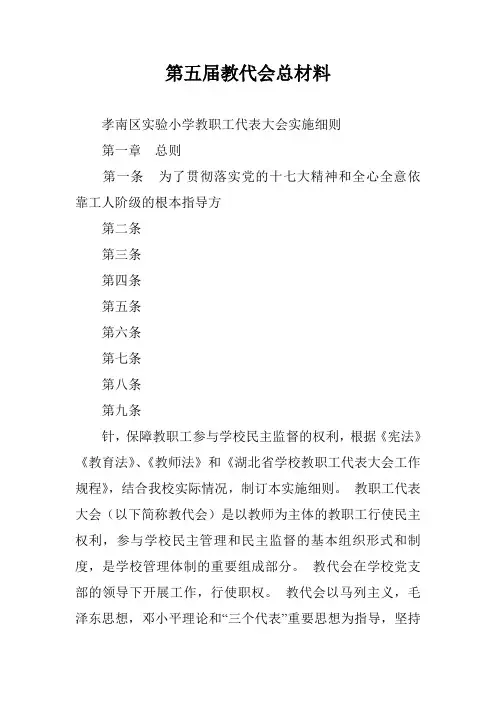 第五届教代会总材料

孝南区实验小学教职工代表大会实施细则

第一章　总则

第一条　为了贯彻落实党的十七大精神和全心全意依靠工人阶级的根本指导方

第二条

第三条

第四条

第五条

第六条

第七条

第八条

第九条

针，保障教职工参与学校民主监督的权利，根据《宪法》《教育法》、《教师法》和《湖北省学校教职工代表大会工作规程》，结合我校实际情况，制订本实施细则。 教职工代表大会（以下简称教代会）是以教师为主体的教职工行使民主权利，参与学校民主管理和民主监督的基本组织形式和制度，是学校管理体制的重要组成部分。 教代会在学校党支部的领导下开展工作，行使职权。 教代会以马列主义，毛泽东思想，邓小平理论和“三个代表”重要思想为指导，坚持